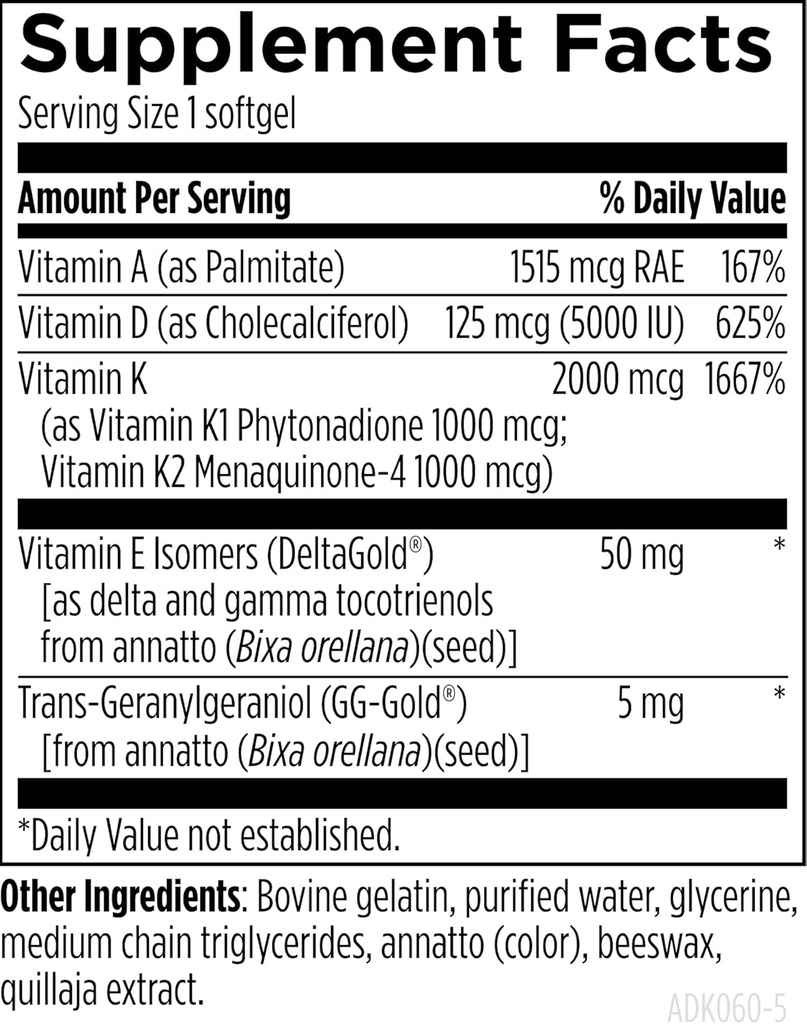 Supplement Facts

Serving Size 1 softgel

| Amount Per Serving | | % Daily Value |
|---|---|---|
| Vitamin A (as Palmitate) | 1515 mcg RAE | 167% |
| Vitamin D (as Cholecalciferol) | 125 mcg (5000 IU) | 625% |
| Vitamin K (as Vitamin K1 Phytonadione 1000 mcg; Vitamin K2 Menaquinone-4 1000 mcg) | 2000 mcg | 1667% |
| Vitamin E Isomers (DeltaGold®) [as delta and gamma tocotrienols from annatto (Bixa orellana)(seed)] | 50 mg | * |
| Trans-Geranylgeraniol (GG-Gold®) [from annatto (Bixa orellana)(seed)] | 5 mg | * |

*Daily Value not established.

Other Ingredients: Bovine gelatin, purified water, glycerine, medium chain triglycerides, annatto (color), beeswax, quillaja extract.

ADK060-5